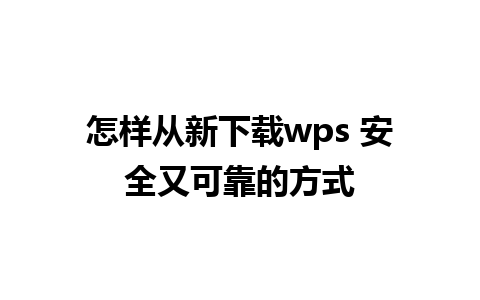 怎样从新下载wps 安全又可靠的方式